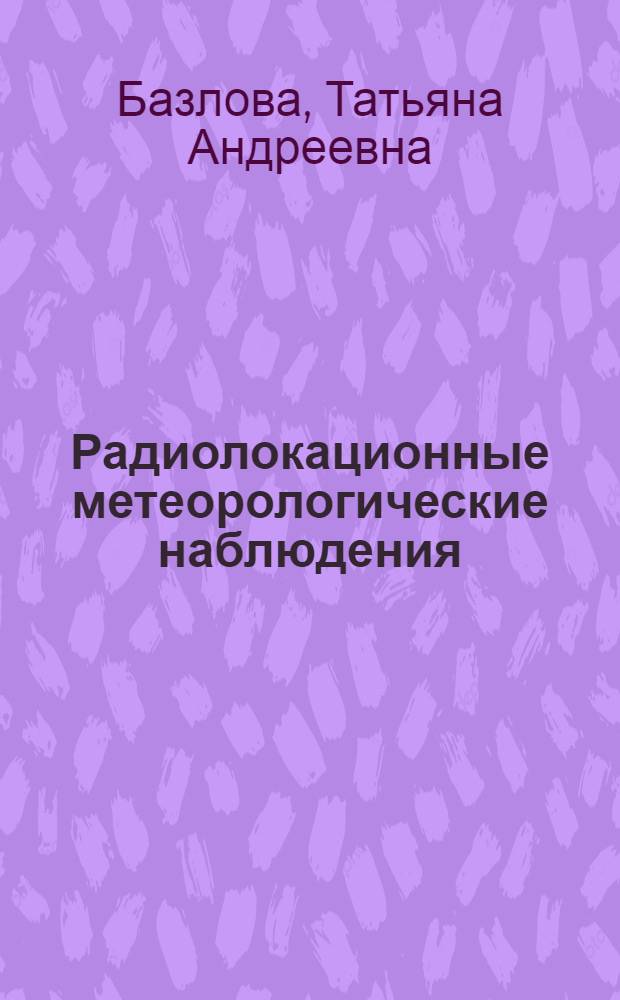 Базлова, Татьяна Андреевна

Радиолокационные метеорологические наблюдения